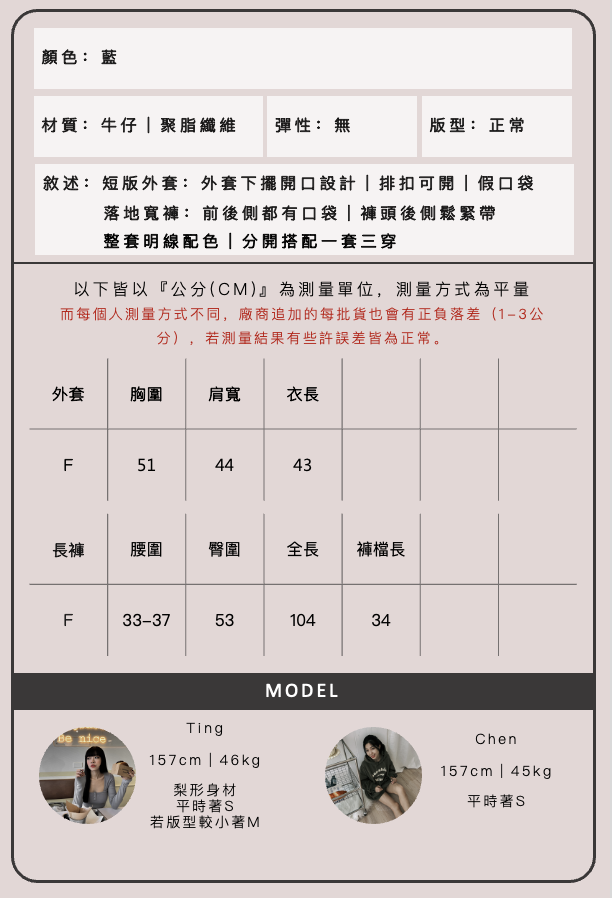 顏色：藍

材質：牛仔｜聚脂纖維

彈性：無

版型：正常

敘述：短版外套：外套下擺開口設計｜排扣可開｜假口袋
落地寬褲：前後側都有口袋｜褲頭後側鬆緊帶
整套明線配色｜分開搭配一套三穿

以下皆以『公分(CM)』為測量單位，測量方式為平量

而每個人測量方式不同，廠商追加的每批貨也會有正負落差（1-3公分），若測量結果有些許誤差皆為正常。

| 外套 | 胸圍 | 肩寬 | 衣長 | | | |
|---|---|---|---|---|---|---|
| F | 51 | 44 | 43 | | | |

| 長褲 | 腰圍 | 臀圍 | 全長 | 褲檔長 | | |
|---|---|---|---|---|---|---|
| F | 33-37 | 53 | 104 | 34 | | |

MODEL

Ting
157cm｜46kg
梨形身材
平時著S
若版型較小著M

Chen
157cm｜45kg
平時著S